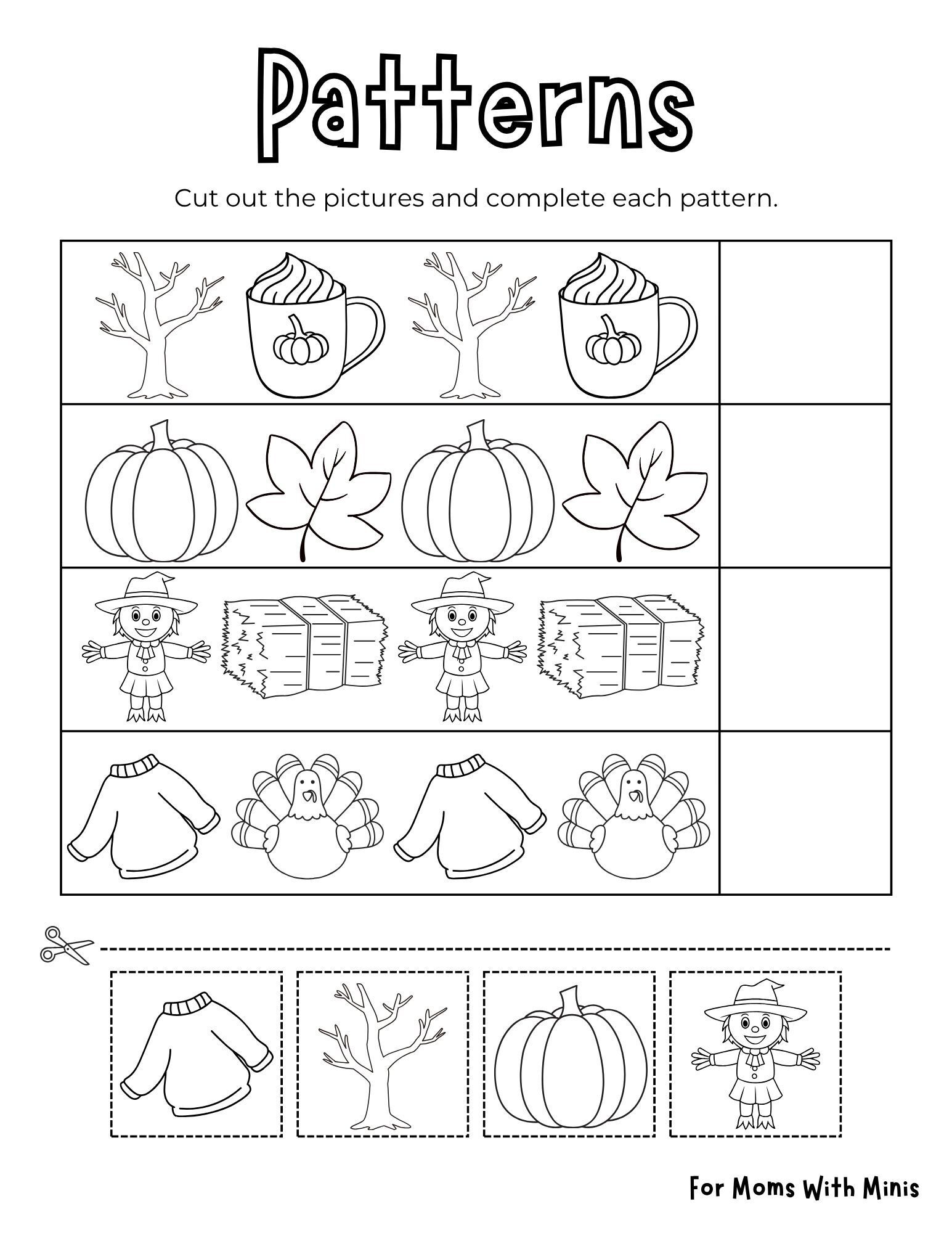 Patterns

Cut out the pictures and complete each pattern.

For Moms With Minis